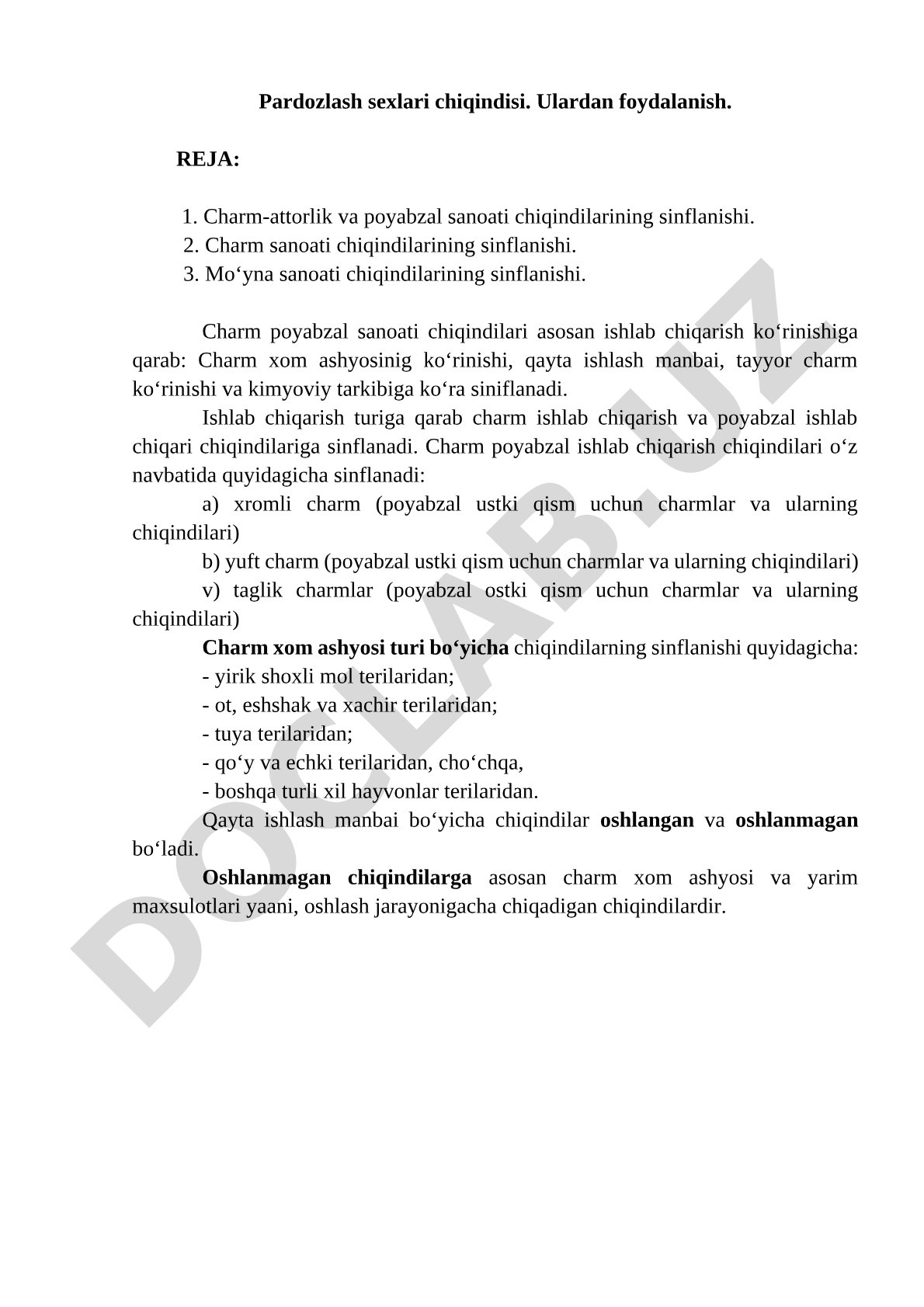 Pardozlash sexlari chiqindisi. Ulardan foydalanish.

REJA:

1. Charm-attorlik va poyabzal sanoati chiqindilarining sinflanishi.
2. Charm sanoati chiqindilarining sinflanishi.
3. Mo‘yna sanoati chiqindilarining sinflanishi.

Charm poyabzal sanoati chiqindilari asosan ishlab chiqarish ko‘rinishiga qarab: Charm xom ashyosinig ko‘rinishi, qayta ishlash manbai, tayyor charm ko‘rinishi va kimyoviy tarkibiga ko‘ra siniflanadi.

Ishlab chiqarish turiga qarab charm ishlab chiqarish va poyabzal ishlab chiqari chiqindilariga sinflanadi. Charm poyabzal ishlab chiqarish chiqindilari o‘z navbatida quyidagicha sinflanadi:

a) xromli charm (poyabzal ustki qism uchun charmlar va ularning chiqindilari)

b) yuft charm (poyabzal ustki qism uchun charmlar va ularning chiqindilari)

v) taglik charmlar (poyabzal ostki qism uchun charmlar va ularning chiqindilari)

Charm xom ashyosi turi bo‘yicha chiqindilarning sinflanishi quyidagicha:

- yirik shoxli mol terilaridan;
- ot, eshshak va xachir terilaridan;
- tuya terilaridan;
- qo‘y va echki terilaridan, cho‘chqa,
- boshqa turli xil hayvonlar terilaridan.

Qayta ishlash manbai bo‘yicha chiqindilar oshlangan va oshlanmagan bo‘ladi.

Oshlanmagan chiqindilarga asosan charm xom ashyosi va yarim maxsulotlari yaani, oshlash jarayonigacha chiqadigan chiqindilardir.

DOCLAB.UZ